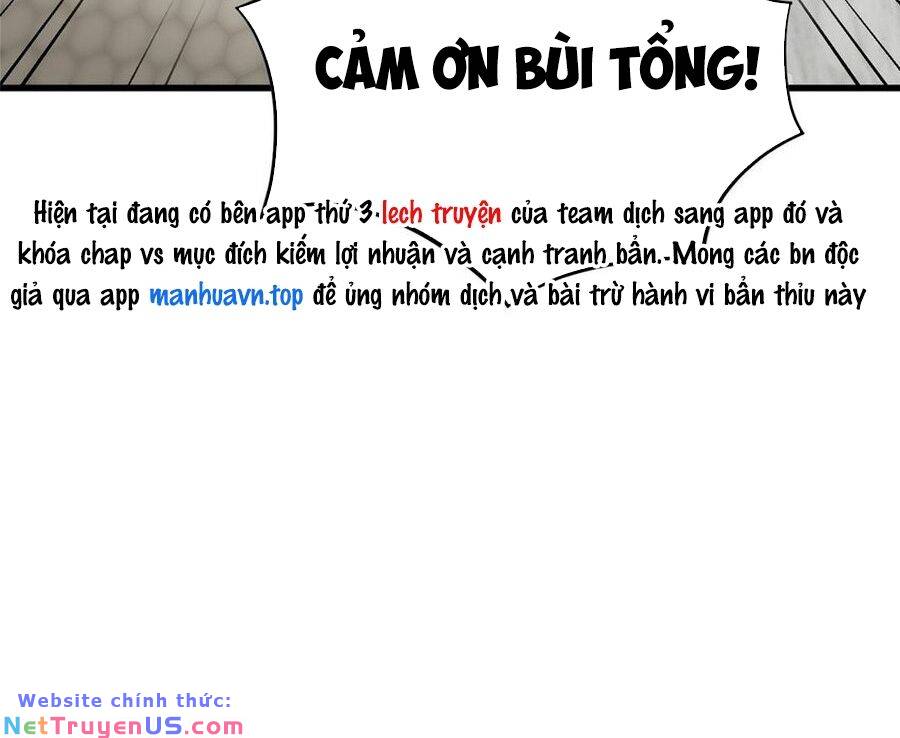 CẢM ƠN BÙI TỔNG!

Hiện tại đang có bên app thứ 3 lech truyện của team dịch sang app đó và khóa chap vs mục đích kiếm lợi nhuận và cạnh tranh bẩn. Mong các bn độc giả qua app manhuavn.top để ủng nhóm dịch và bài trừ hành vi bẩn thỉu này

Website chính thức:
NetTruyenUS.com